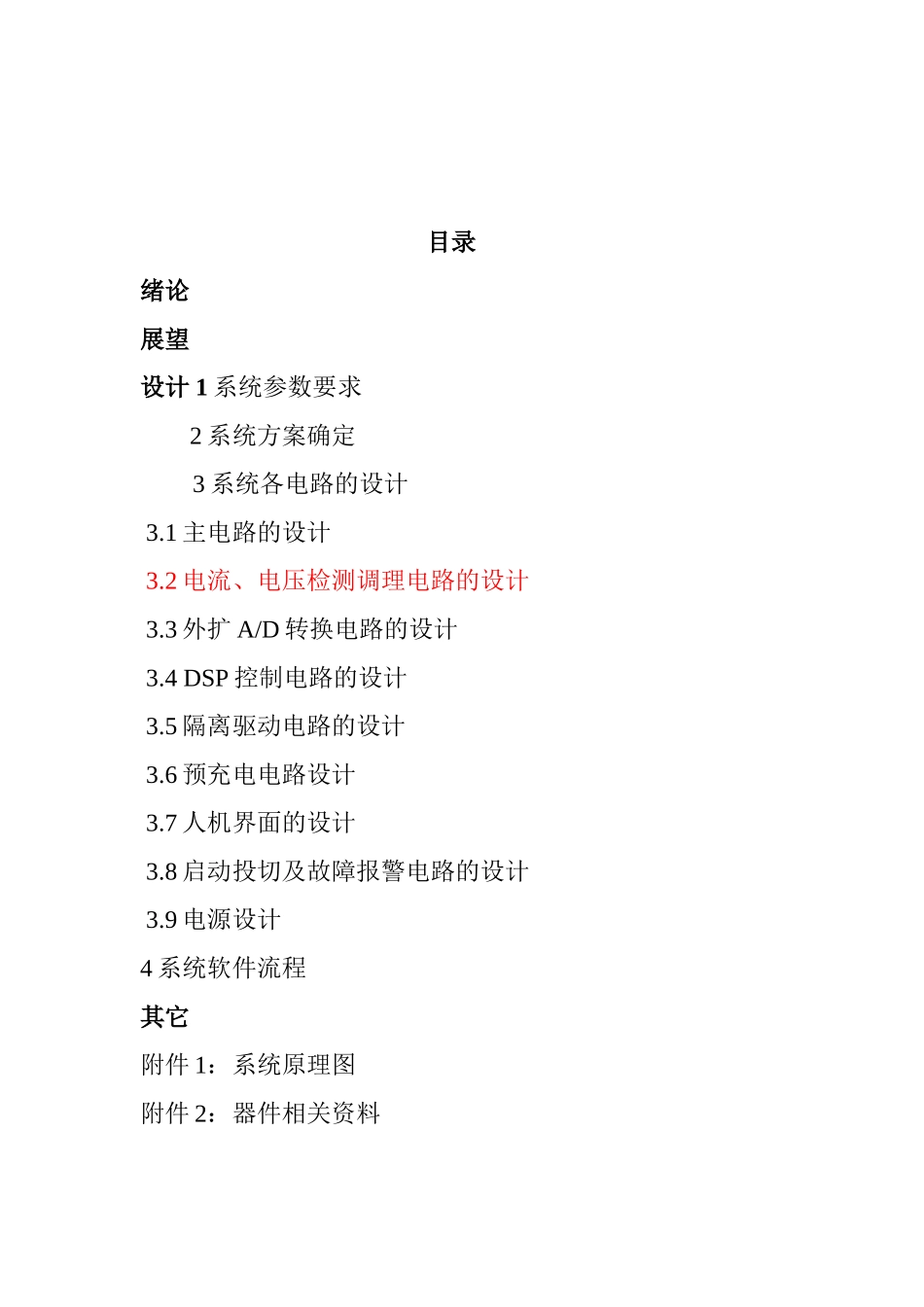 目录

绪论

展望

设计 1 系统参数要求

2 系统方案确定

3 系统各电路的设计

3.1 主电路的设计

3.2 电流、电压检测调理电路的设计

3.3 外扩 A/D 转换电路的设计

3.4 DSP 控制电路的设计

3.5 隔离驱动电路的设计

3.6 预充电电路设计

3.7 人机界面的设计

3.8 启动投切及故障报警电路的设计

3.9 电源设计

4 系统软件流程

其它

附件 1：系统原理图

附件 2：器件相关资料